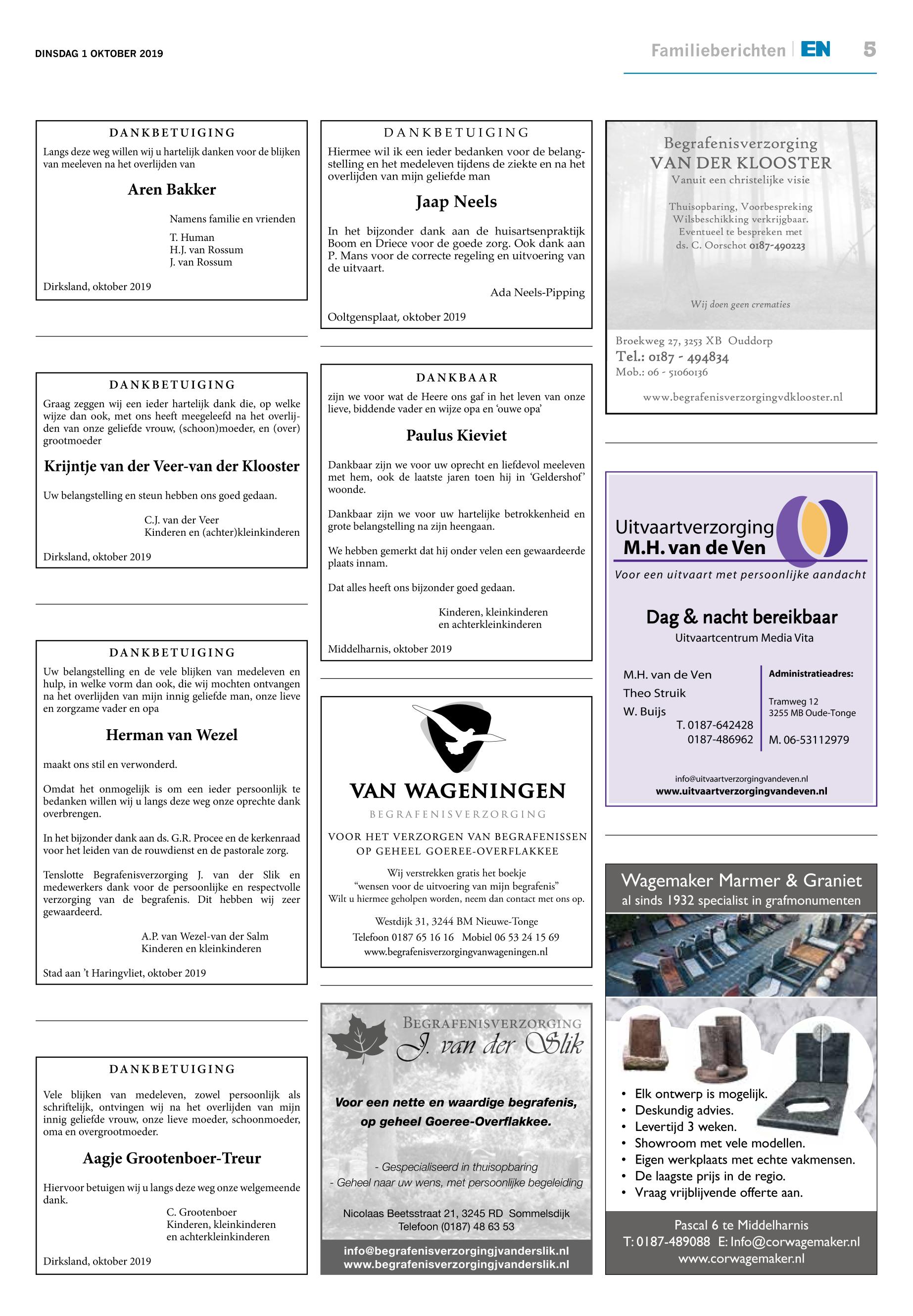 DINSDAG 1 OKTOBER 2019

Familieberichten EN 5

DANKBETUIGING

Langs deze weg willen wij u hartelijk danken voor de blijken van meeleven na het overlijden van

Aren Bakker

Namens familie en vrienden

T. Human
H.J. van Rossum
J. van Rossum

Dirksland, oktober 2019

DANKBETUIGING

Graag zeggen wij een ieder hartelijk dank die, op welke wijze dan ook, met ons heeft meegeleefd na het overlijden van onze geliefde vrouw, (schoon)moeder, en (over) grootmoeder

Krijntje van der Veer-van der Klooster

Uw belangstelling en steun hebben ons goed gedaan.

C.J. van der Veer
Kinderen en (achter)kleinkinderen

Dirksland, oktober 2019

DANKBETUIGING

Uw belangstelling en de vele blijken van medeleven en hulp, in welke vorm dan ook, die wij mochten ontvangen na het overlijden van mijn innig geliefde man, onze lieve en zorgzame vader en opa

Herman van Wezel

maakt ons stil en verwonderd.

Omdat het onmogelijk is om een ieder persoonlijk te bedanken willen wij u langs deze weg onze oprechte dank overbrengen.

In het bijzonder dank aan ds. G.R. Procee en de kerkenraad voor het leiden van de rouwdienst en de pastorale zorg.

Tenslotte Begrafenisverzorging J. van der Slik en medewerkers dank voor de persoonlijke en respectvolle verzorging van de begrafenis. Dit hebben wij zeer gewaardeerd.

A.P. van Wezel-van der Salm
Kinderen en kleinkinderen

Stad aan 't Haringvliet, oktober 2019

DANKBETUIGING

Vele blijken van medeleven, zowel persoonlijk als schriftelijk, ontvingen wij na het overlijden van mijn innig geliefde vrouw, onze lieve moeder, schoonmoeder, oma en overgrootmoeder.

Aagje Grootenboer-Treur

Hiervoor betuigen wij u langs deze weg onze welgemeende dank.

C. Grootenboer
Kinderen, kleinkinderen
en achterkleinkinderen

Dirksland, oktober 2019

DANKBETUIGING

Hiermee wil ik een ieder bedanken voor de belangstelling en het medeleven tijdens de ziekte en na het overlijden van mijn geliefde man

Jaap Neels

In het bijzonder dank aan de huisartsenpraktijk Boom en Driece voor de goede zorg. Ook dank aan P. Mans voor de correcte regeling en uitvoering van de uitvaart.

Ada Neels-Pipping

Ooltgensplaat, oktober 2019

DANKBAAR

zijn we voor wat de Heere ons gaf in het leven van onze lieve, biddende vader en wijze opa en 'ouwe opa'

Paulus Kieviet

Dankbaar zijn we voor uw oprecht en liefdevol meeleven met hem, ook de laatste jaren toen hij in 'Geldershof' woonde.

Dankbaar zijn we voor uw hartelijke betrokkenheid en grote belangstelling na zijn heengaan.

We hebben gemerkt dat hij onder velen een gewaardeerde plaats innam.

Dat alles heeft ons bijzonder goed gedaan.

Kinderen, kleinkinderen
en achterkleinkinderen

Middelharnis, oktober 2019

VAN WAGENINGEN
BEGRAFENISVERZORGING

VOOR HET VERZORGEN VAN BEGRAFENISSEN OP GEHEEL GOEREE-OVERFLAKKEE

Wij verstrekken gratis het boekje
"wensen voor de uitvoering van mijn begrafenis"
Wilt u hiermee geholpen worden, neem dan contact met ons op.

Westdijk 31, 3244 BM Nieuwe-Tonge
Telefoon 0187 65 16 16 Mobiel 06 53 24 15 69
www.begrafenisverzorgingvanwageningen.nl

BEGRAFENISVERZORGING
J. van der Slik

Voor een nette en waardige begrafenis, op geheel Goeree-Overflakkee.

- Gespecialiseerd in thuisopbaring
- Geheel naar uw wens, met persoonlijke begeleiding

Nicolaas Beetsstraat 21, 3245 RD Sommelsdijk
Telefoon (0187) 48 63 53

info@begrafenisverzorgingjvanderslik.nl
www.begrafenisverzorgingjvanderslik.nl

Begrafenisverzorging
VAN DER KLOOSTER
Vanuit een christelijke visie

Thuisopbaring, Voorbespreking
Wilsbeschikking verkrijgbaar.
Eventueel te bespreken met
ds. C. Oorschot 0187-490223

Wij doen geen crematies

Broekweg 27, 3253 XB Ouddorp
Tel.: 0187 - 494834
Mob.: 06 - 51060136

www.begrafenisverzorgingvdklooster.nl

Uitvaartverzorging
M.H. van de Ven
Voor een uitvaart met persoonlijke aandacht

Dag & nacht bereikbaar
Uitvaartcentrum Media Vita

M.H. van de Ven
Theo Struik
W. Buijs
T. 0187-642428
0187-486962

Administratieadres:
Tramweg 12
3255 MB Oude-Tonge
M. 06-53112979

info@uitvaartverzorgingvandeven.nl
www.uitvaartverzorgingvandeven.nl

Wagemaker Marmer & Graniet
al sinds 1932 specialist in grafmonumenten

• Elk ontwerp is mogelijk.
• Deskundig advies.
• Levertijd 3 weken.
• Showroom met vele modellen.
• Eigen werkplaats met echte vakmensen.
• De laagste prijs in de regio.
• Vraag vrijblijvende offerte aan.

Pascal 6 te Middelharnis
T: 0187-489088 E: Info@corwagemaker.nl
www.corwagemaker.nl